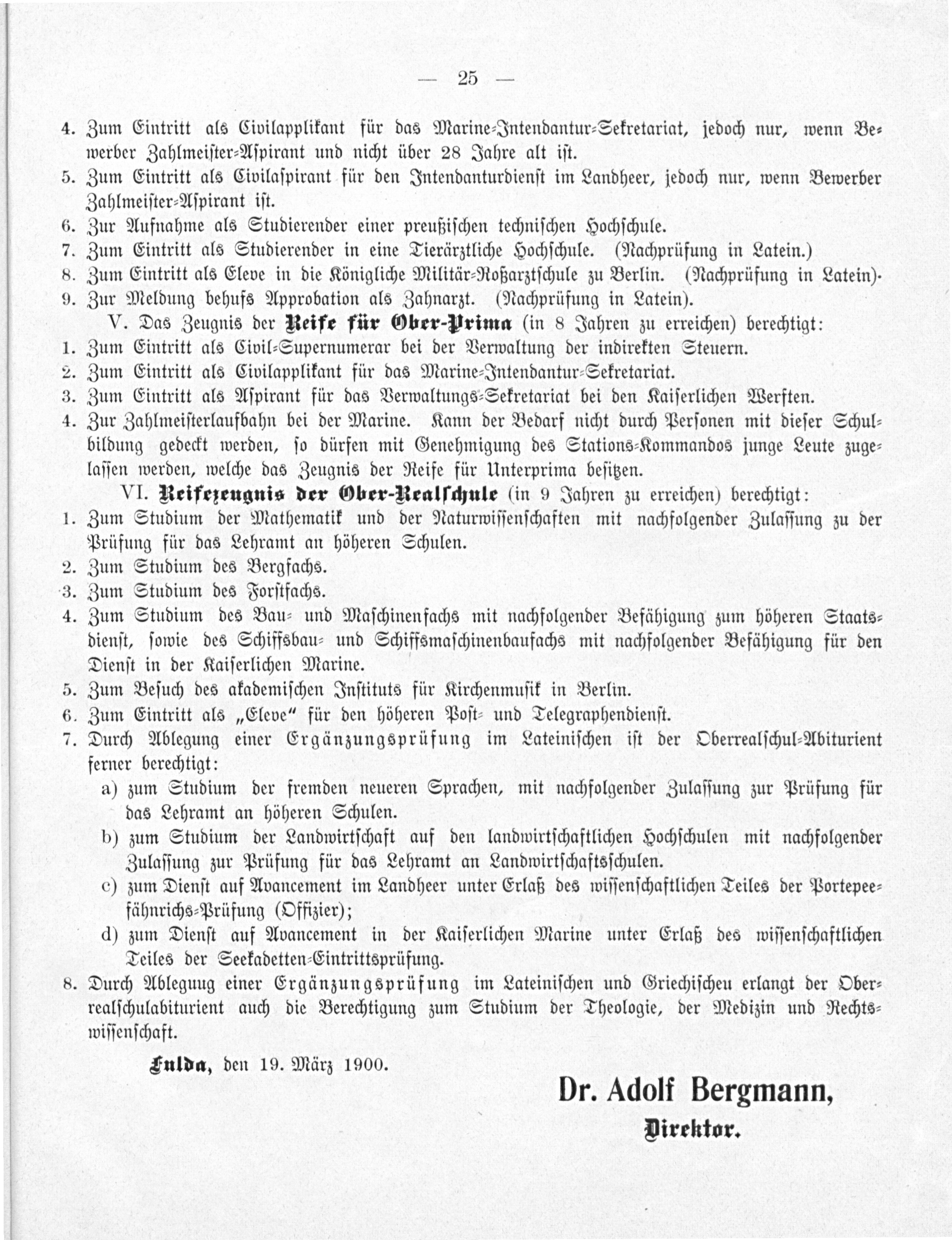 — 25 —

4. Zum Eintritt als Civilapplikant für das Marine-Intendantur-Sekretariat, jedoch nur, wenn Bewerber Zahlmeister-Aspirant und nicht über 28 Jahre alt ist.
5. Zum Eintritt als Civilaspirant für den Intendanturdienst im Landheer, jedoch nur, wenn Bewerber Zahlmeister-Aspirant ist.
6. Zur Aufnahme als Studierender einer preußischen technischen Hochschule.
7. Zum Eintritt als Studierender in eine Tierärztliche Hochschule. (Nachprüfung in Latein.)
8. Zum Eintritt als Eleve in die Königliche Militär-Roßarztschule zu Berlin. (Nachprüfung in Latein).
9. Zur Meldung behufs Approbation als Zahnarzt. (Nachprüfung in Latein).

V. Das Zeugnis der Reife für Ober-Prima (in 8 Jahren zu erreichen) berechtigt:
1. Zum Eintritt als Civil-Supernumerar bei der Verwaltung der indirekten Steuern.
2. Zum Eintritt als Civilapplikant für das Marine-Intendantur-Sekretariat.
3. Zum Eintritt als Aspirant für das Verwaltungs-Sekretariat bei den Kaiserlichen Werften.
4. Zur Zahlmeisterlaufbahn bei der Marine. Kann der Bedarf nicht durch Personen mit dieser Schulbildung gedeckt werden, so dürfen mit Genehmigung des Stations-Kommandos junge Leute zugelassen werden, welche das Zeugnis der Reife für Unterprima besitzen.

VI. Reifezeugnis der Ober-Realschule (in 9 Jahren zu erreichen) berechtigt:
1. Zum Studium der Mathematik und der Naturwissenschaften mit nachfolgender Zulassung zu der Prüfung für das Lehramt an höheren Schulen.
2. Zum Studium des Bergfachs.
3. Zum Studium des Forstfachs.
4. Zum Studium des Bau- und Maschinenfachs mit nachfolgender Befähigung zum höheren Staatsdienst, sowie des Schiffsbau- und Schiffsmaschinenbaufachs mit nachfolgender Befähigung für den Dienst in der Kaiserlichen Marine.
5. Zum Besuch des akademischen Instituts für Kirchenmusik in Berlin.
6. Zum Eintritt als „Eleve" für den höheren Post- und Telegraphendienst.
7. Durch Ablegung einer Ergänzungsprüfung im Lateinischen ist der Oberrealschul-Abiturient ferner berechtigt:
a) zum Studium der fremden neueren Sprachen, mit nachfolgender Zulassung zur Prüfung für das Lehramt an höheren Schulen.
b) zum Studium der Landwirtschaft auf den landwirtschaftlichen Hochschulen mit nachfolgender Zulassung zur Prüfung für das Lehramt an Landwirtschaftsschulen.
c) zum Dienst auf Avancement im Landheer unter Erlaß des wissenschaftlichen Teiles der Portepeefähnrichs-Prüfung (Offizier);
d) zum Dienst auf Avancement in der Kaiserlichen Marine unter Erlaß des wissenschaftlichen Teiles der Seekadetten-Eintrittsprüfung.
8. Durch Ablegung einer Ergänzungsprüfung im Lateinischen und Griechischeu erlangt der Oberrealschulabiturient auch die Berechtigung zum Studium der Theologie, der Medizin und Rechtswissenschaft.

Fulda, den 19. März 1900.

Dr. Adolf Bergmann,
Direktor.